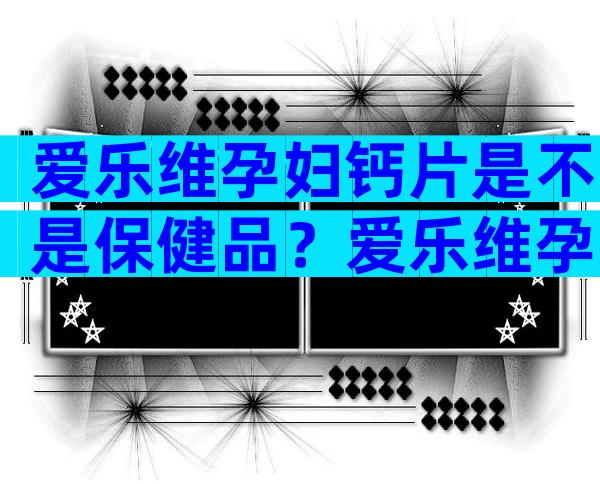 爱乐维孕妇钙片是不是保健品？爱乐维孕